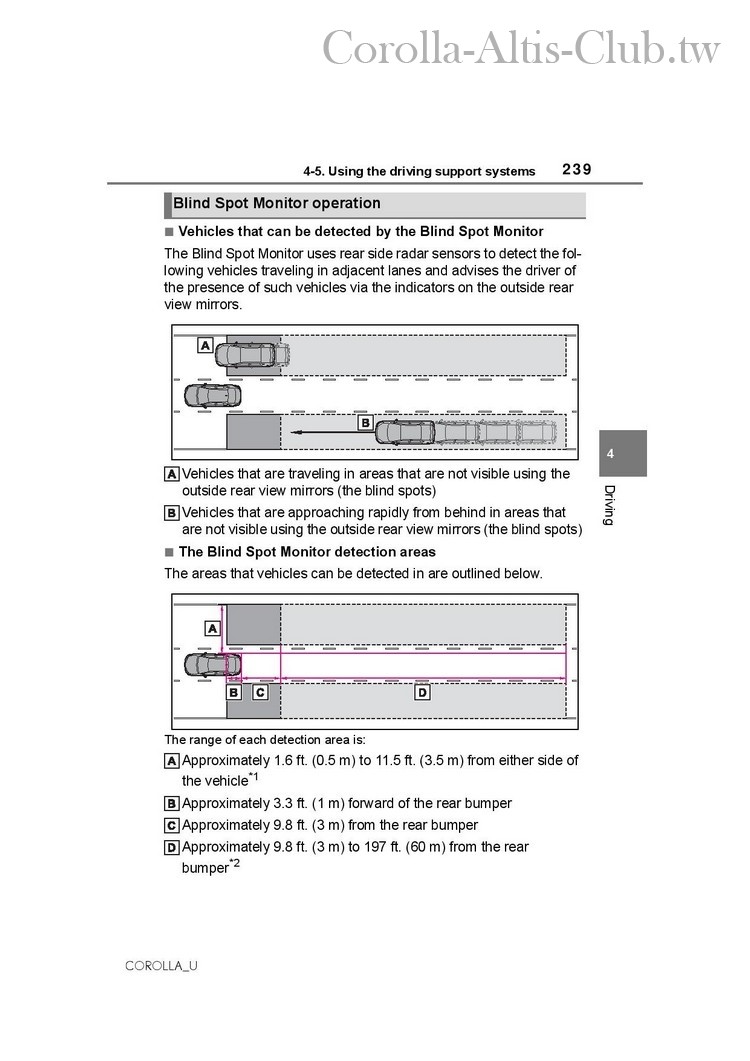 Corolla-Altis-Club.tw

4-5. Using the driving support systems 239

Blind Spot Monitor operation

■ Vehicles that can be detected by the Blind Spot Monitor

The Blind Spot Monitor uses rear side radar sensors to detect the following vehicles traveling in adjacent lanes and advises the driver of the presence of such vehicles via the indicators on the outside rear view mirrors.

A

B

A Vehicles that are traveling in areas that are not visible using the outside rear view mirrors (the blind spots)

B Vehicles that are approaching rapidly from behind in areas that are not visible using the outside rear view mirrors (the blind spots)

■ The Blind Spot Monitor detection areas

The areas that vehicles can be detected in are outlined below.

A

B C D

The range of each detection area is:

A Approximately 1.6 ft. (0.5 m) to 11.5 ft. (3.5 m) from either side of the vehicle$^{*1}$

B Approximately 3.3 ft. (1 m) forward of the rear bumper

C Approximately 9.8 ft. (3 m) from the rear bumper

D Approximately 9.8 ft. (3 m) to 197 ft. (60 m) from the rear bumper$^{*2}$

4

Driving

COROLLA_U